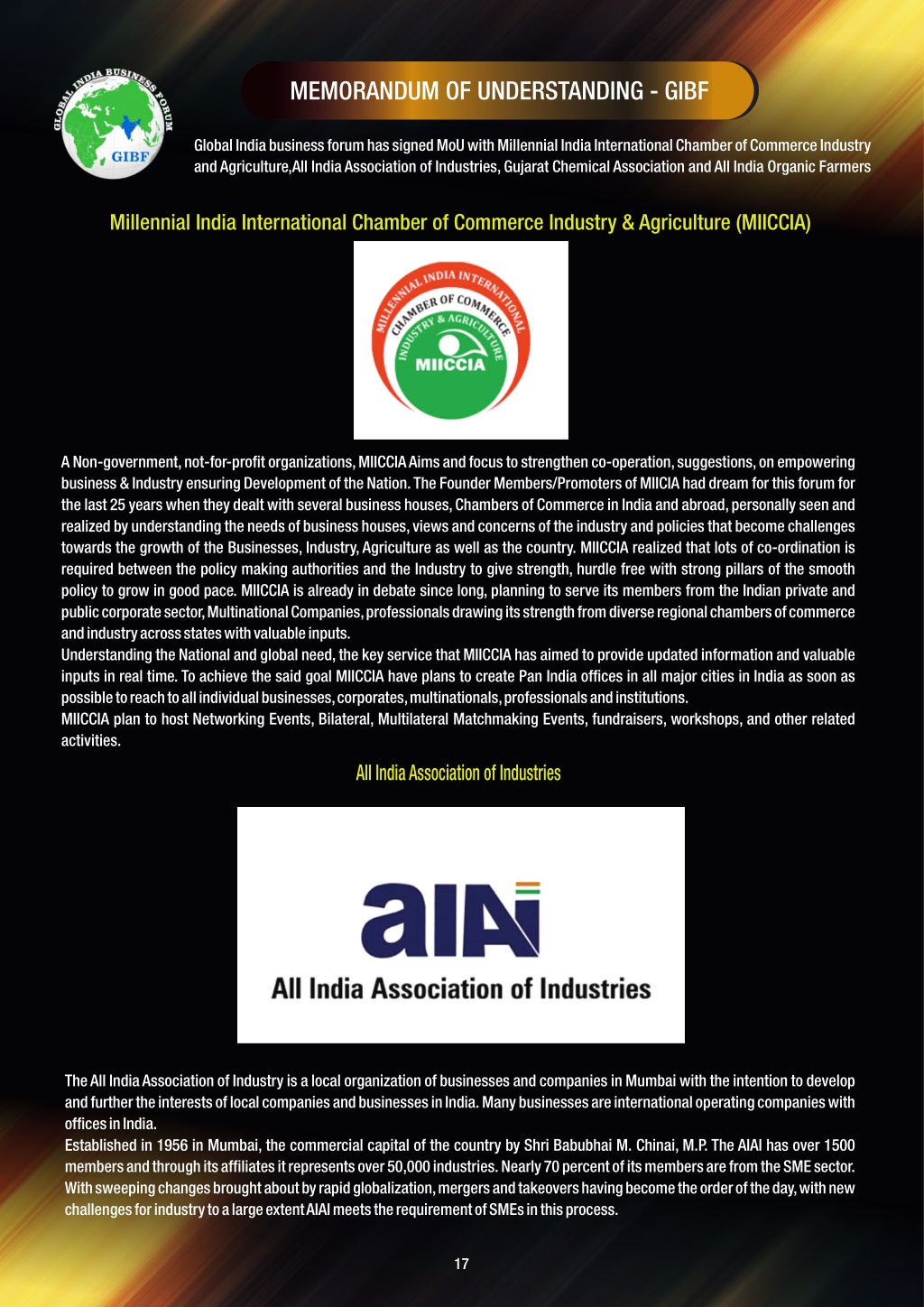 GLOBAL INDIA BUSINESS FORUM
GIBF

MEMORANDUM OF UNDERSTANDING - GIBF

Global India business forum has signed MoU with Millennial India International Chamber of Commerce Industry and Agriculture,All India Association of Industries, Gujarat Chemical Association and All India Organic Farmers

Millennial India International Chamber of Commerce Industry & Agriculture (MIICCIA)

MILLENNIAL INDIA INTERNATIONAL CHAMBER OF COMMERCE INDUSTRY & AGRICULTURE
MIICCIA

A Non-government, not-for-profit organizations, MIICCIA Aims and focus to strengthen co-operation, suggestions, on empowering business & Industry ensuring Development of the Nation. The Founder Members/Promoters of MIICIA had dream for this forum for the last 25 years when they dealt with several business houses, Chambers of Commerce in India and abroad, personally seen and realized by understanding the needs of business houses, views and concerns of the industry and policies that become challenges towards the growth of the Businesses, Industry, Agriculture as well as the country. MIICCIA realized that lots of co-ordination is required between the policy making authorities and the Industry to give strength, hurdle free with strong pillars of the smooth policy to grow in good pace. MIICCIA is already in debate since long, planning to serve its members from the Indian private and public corporate sector, Multinational Companies, professionals drawing its strength from diverse regional chambers of commerce and industry across states with valuable inputs.
Understanding the National and global need, the key service that MIICCIA has aimed to provide updated information and valuable inputs in real time. To achieve the said goal MIICCIA have plans to create Pan India offices in all major cities in India as soon as possible to reach to all individual businesses, corporates, multinationals, professionals and institutions.
MIICCIA plan to host Networking Events, Bilateral, Multilateral Matchmaking Events, fundraisers, workshops, and other related activities.

All India Association of Industries

aIAi
All India Association of Industries

The All India Association of Industry is a local organization of businesses and companies in Mumbai with the intention to develop and further the interests of local companies and businesses in India. Many businesses are international operating companies with offices in India.
Established in 1956 in Mumbai, the commercial capital of the country by Shri Babubhai M. Chinai, M.P. The AIAI has over 1500 members and through its affiliates it represents over 50,000 industries. Nearly 70 percent of its members are from the SME sector. With sweeping changes brought about by rapid globalization, mergers and takeovers having become the order of the day, with new challenges for industry to a large extent AIAI meets the requirement of SMEs in this process.

17